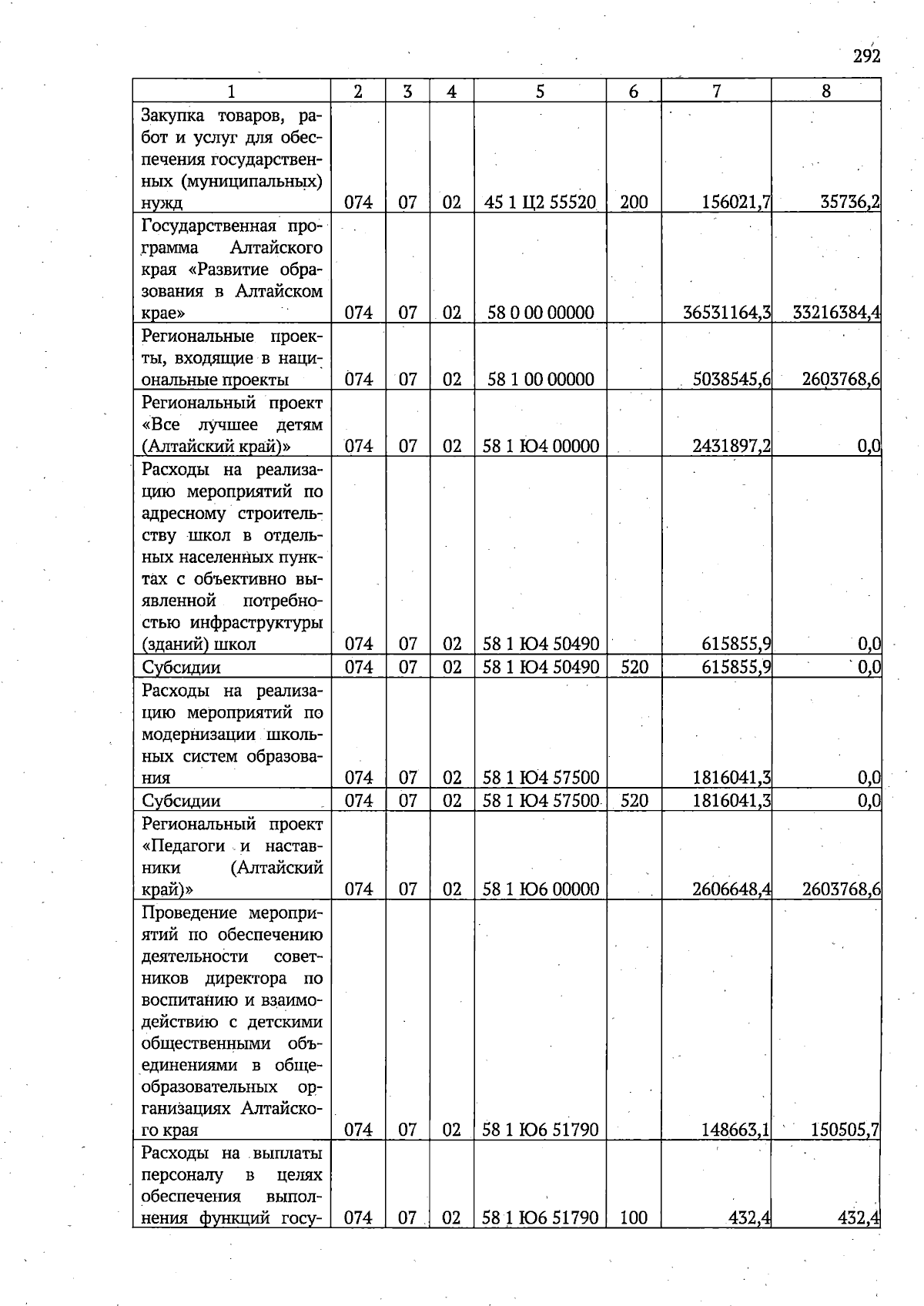 292

| 1 | 2 | 3 | 4 | 5 | 6 | 7 | 8 |
|---|---|---|---|---|---|---|---|
| Закупка товаров, работ и услуг для обеспечения государственных (муниципальных) нужд | 074 | 07 | 02 | 45 1 Ц2 55520 | 200 | 156021,7 | 35736,2 |
| Государственная программа Алтайского края «Развитие образования в Алтайском крае» | 074 | 07 | 02 | 58 0 00 00000 | | 36531164,3 | 33216384,4 |
| Региональные проекты, входящие в национальные проекты | 074 | 07 | 02 | 58 1 00 00000 | | 5038545,6 | 2603768,6 |
| Региональный проект «Все лучшее детям (Алтайский край)» | 074 | 07 | 02 | 58 1 Ю4 00000 | | 2431897,2 | 0,0 |
| Расходы на реализацию мероприятий по адресному строительству школ в отдельных населенных пунктах с объективно выявленной потребностью инфраструктуры (зданий) школ | 074 | 07 | 02 | 58 1 Ю4 50490 | | 615855,9 | 0,0 |
| Субсидии | 074 | 07 | 02 | 58 1 Ю4 50490 | 520 | 615855,9 | 0,0 |
| Расходы на реализацию мероприятий по модернизации школьных систем образования | 074 | 07 | 02 | 58 1 Ю4 57500 | | 1816041,3 | 0,0 |
| Субсидии | 074 | 07 | 02 | 58 1 Ю4 57500 | 520 | 1816041,3 | 0,0 |
| Региональный проект «Педагоги и наставники (Алтайский край)» | 074 | 07 | 02 | 58 1 Ю6 00000 | | 2606648,4 | 2603768,6 |
| Проведение мероприятий по обеспечению деятельности советников директора по воспитанию и взаимодействию с детскими общественными объединениями в общеобразовательных организациях Алтайского края | 074 | 07 | 02 | 58 1 Ю6 51790 | | 148663,1 | 150505,7 |
| Расходы на выплаты персоналу в целях обеспечения выполнения функций госу- | 074 | 07 | 02 | 58 1 Ю6 51790 | 100 | 432,4 | 432,4 |